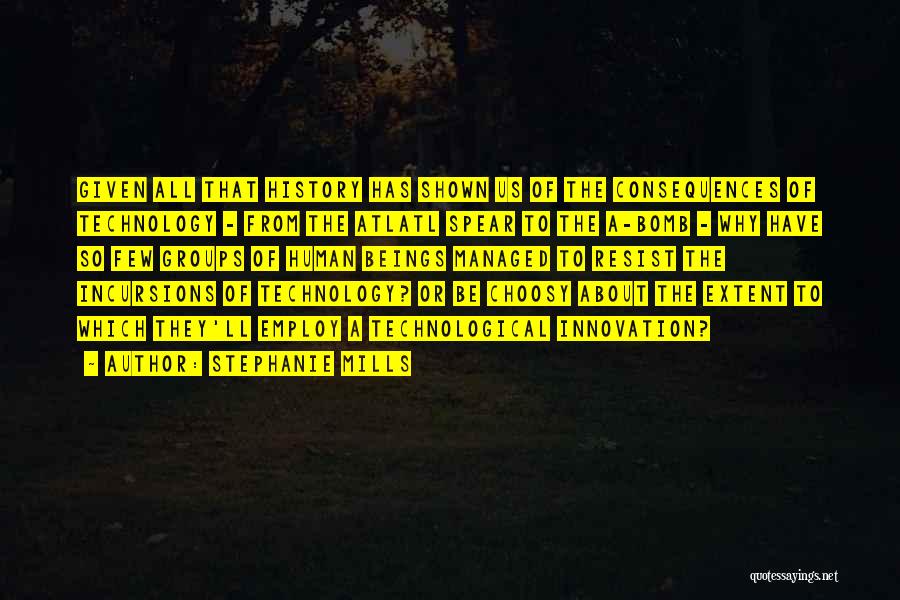 GIVEN ALL THAT HISTORY HAS SHOWN US OF THE CONSEQUENCES OF TECHNOLOGY - FROM THE ATLATL SPEAR TO THE A-BOMB - WHY HAVE SO FEW GROUPS OF HUMAN BEINGS MANAGED TO RESIST THE INCURSIONS OF TECHNOLOGY? OR BE CHOOSY ABOUT THE EXTENT TO WHICH THEY'LL EMPLOY A TECHNOLOGICAL INNOVATION?

~ AUTHOR: STEPHANIE MILLS

quotessayings.net